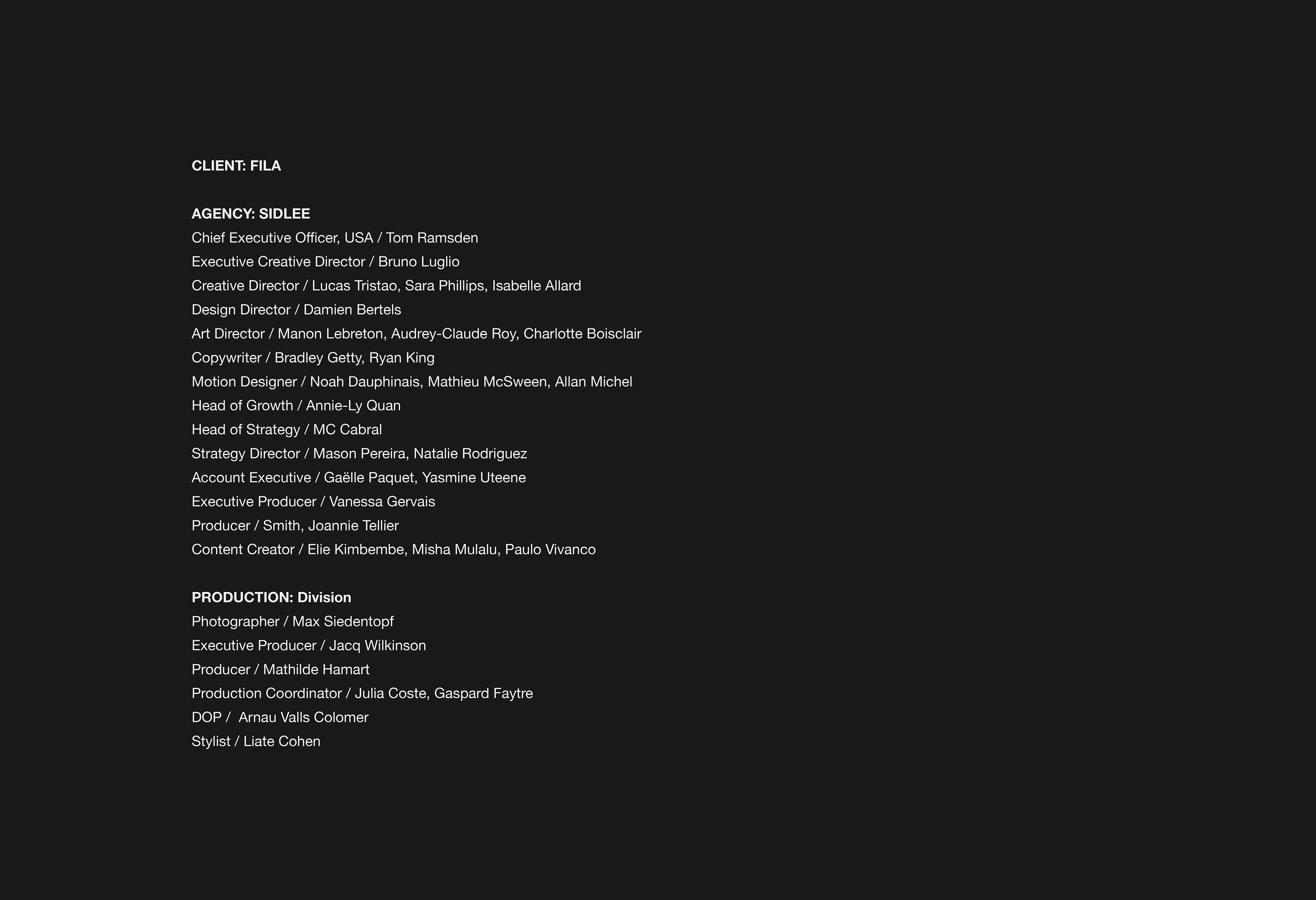 CLIENT: FILA

AGENCY: SIDLEE
Chief Executive Officer, USA / Tom Ramsden
Executive Creative Director / Bruno Luglio
Creative Director / Lucas Tristao, Sara Phillips, Isabelle Allard
Design Director / Damien Bertels
Art Director / Manon Lebreton, Audrey-Claude Roy, Charlotte Boisclair
Copywriter / Bradley Getty, Ryan King
Motion Designer / Noah Dauphinais, Mathieu McSween, Allan Michel
Head of Growth / Annie-Ly Quan
Head of Strategy / MC Cabral
Strategy Director / Mason Pereira, Natalie Rodriguez
Account Executive / Gaëlle Paquet, Yasmine Uteene
Executive Producer / Vanessa Gervais
Producer / Smith, Joannie Tellier
Content Creator / Elie Kimbembe, Misha Mulalu, Paulo Vivanco

PRODUCTION: Division
Photographer / Max Siedentopf
Executive Producer / Jacq Wilkinson
Producer / Mathilde Hamart
Production Coordinator / Julia Coste, Gaspard Faytre
DOP / Arnau Valls Colomer
Stylist / Liate Cohen